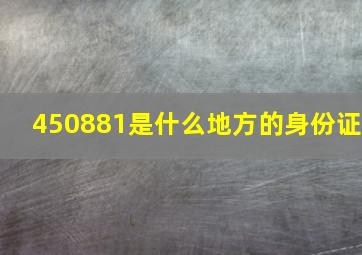 450881是什么地方的身份证